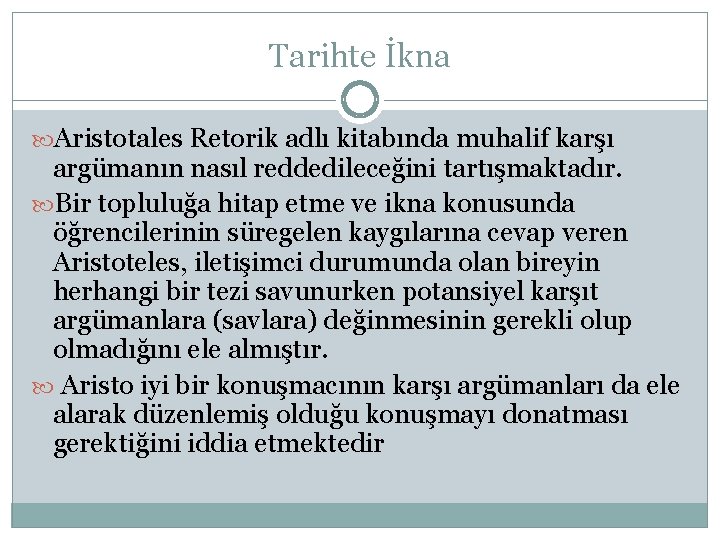 Tarihte İkna

Aristotales Retorik adlı kitabında muhalif karşı argümanın nasıl reddedileceğini tartışmaktadır.

Bir topluluğa hitap etme ve ikna konusunda öğrencilerinin süregelen kaygılarına cevap veren Aristoteles, iletişimci durumunda olan bireyin herhangi bir tezi savunurken potansiyel karşıt argümanlara (savlara) değinmesinin gerekli olup olmadığını ele almıştır.

Aristo iyi bir konuşmacının karşı argümanları da ele alarak düzenlemiş olduğu konuşmayı donatması gerektiğini iddia etmektedir